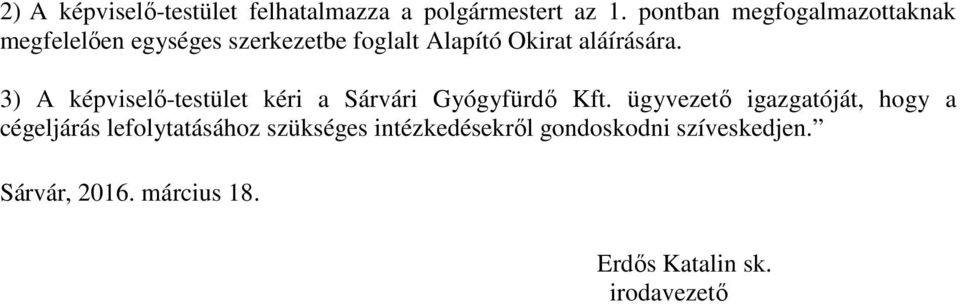 2) A képviselő-testület felhatalmazza a polgármestert az 1. pontban megfogalmazottaknak megfelelően egységes szerkezetbe foglalt Alapító Okirat aláírására.

3) A képviselő-testület kéri a Sárvári Gyógyfürdő Kft. ügyvezető igazgatóját, hogy a cégeljárás lefolytatásához szükséges intézkedésekről gondoskodni szíveskedjen.”

Sárvár, 2016. március 18.

Erdős Katalin sk.
irodavezető